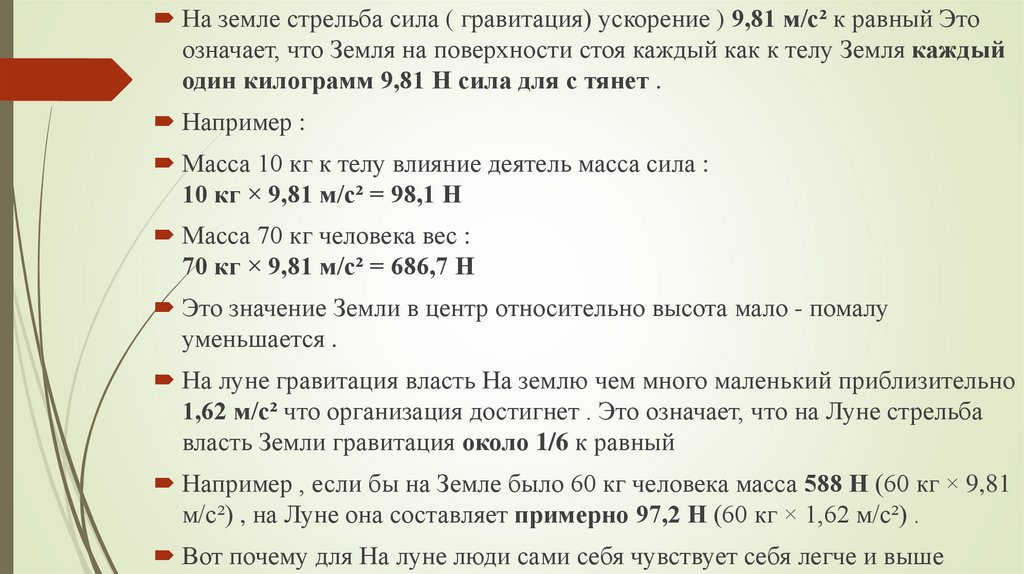 На земле стрельба сила ( гравитация) ускорение ) 9,81 м/с² к равный Это означает, что Земля на поверхности стоя каждый как к телу Земля каждый один килограмм 9,81 Н сила для с тянет .

Например :

Масса 10 кг к телу влияние деятель масса сила :
10 кг × 9,81 м/с² = 98,1 Н

Масса 70 кг человека вес :
70 кг × 9,81 м/с² = 686,7 Н

Это значение Земли в центр относительно высота мало - помалу уменьшается .

На луне гравитация власть На землю чем много маленький приблизительно 1,62 м/с² что организация достигнет . Это означает, что на Луне стрельба власть Земли гравитация около 1/6 к равный

Например , если бы на Земле было 60 кг человека масса 588 Н (60 кг × 9,81 м/с²) , на Луне она составляет примерно 97,2 Н (60 кг × 1,62 м/с²) .

Вот почему для На луне люди сами себя чувствует себя легче и выше